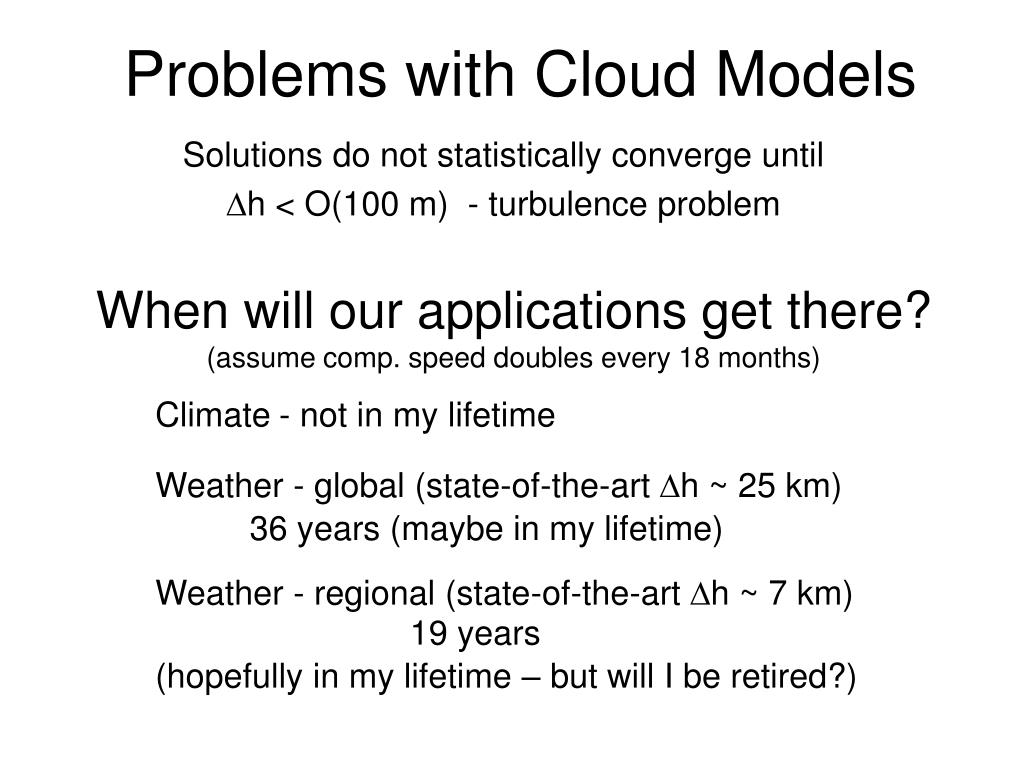 Problems with Cloud Models

Solutions do not statistically converge until

$\Delta$h < O(100 m) - turbulence problem

When will our applications get there?

(assume comp. speed doubles every 18 months)

Climate - not in my lifetime

Weather - global (state-of-the-art $\Delta$h ~ 25 km)
36 years (maybe in my lifetime)

Weather - regional (state-of-the-art $\Delta$h ~ 7 km)
19 years
(hopefully in my lifetime – but will I be retired?)